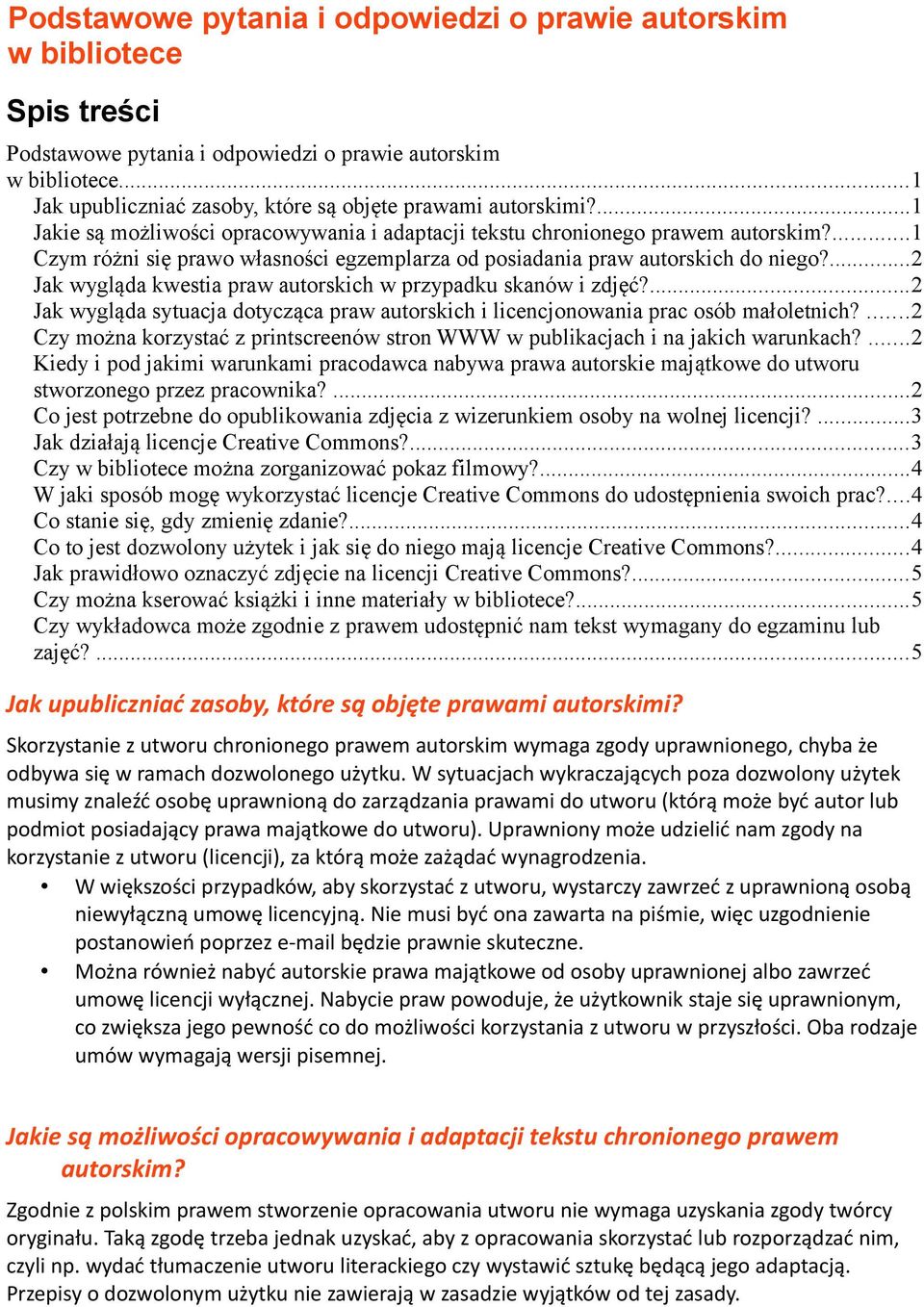 Podstawowe pytania i odpowiedzi o prawie autorskim w bibliotece

Spis treści

Podstawowe pytania i odpowiedzi o prawie autorskim w bibliotece...1
Jak upubliczniać zasoby, które są objęte prawami autorskimi?...1
Jakie są możliwości opracowywania i adaptacji tekstu chronionego prawem autorskim?...1
Czym różni się prawo własności egzemplarza od posiadania praw autorskich do niego?...2
Jak wygląda kwestia praw autorskich w przypadku skanów i zdjęć?...2
Jak wygląda sytuacja dotycząca praw autorskich i licencjonowania prac osób małoletnich? ...2
Czy można korzystać z printscreenów stron WWW w publikacjach i na jakich warunkach? ...2
Kiedy i pod jakimi warunkami pracodawca nabywa prawa autorskie majątkowe do utworu stworzonego przez pracownika? ...2
Co jest potrzebne do opublikowania zdjęcia z wizerunkiem osoby na wolnej licencji? ...3
Jak działają licencje Creative Commons?...3
Czy w bibliotece można zorganizować pokaz filmowy?...4
W jaki sposób mogę wykorzystać licencje Creative Commons do udostępnienia swoich prac?...4
Co stanie się, gdy zmienię zdanie?...4
Co to jest dozwolony użytek i jak się do niego mają licencje Creative Commons?...4
Jak prawidłowo oznaczyć zdjęcie na licencji Creative Commons?...5
Czy można kserować książki i inne materiały w bibliotece?...5
Czy wykładowca może zgodnie z prawem udostępnić nam tekst wymagany do egzaminu lub zajęć? ...5

Jak upubliczniać zasoby, które są objęte prawami autorskimi?

Skorzystanie z utworu chronionego prawem autorskim wymaga zgody uprawnionego, chyba że odbywa się w ramach dozwolonego użytku. W sytuacjach wykraczających poza dozwolony użytek musimy znaleźć osobę uprawnioną do zarządzania prawami do utworu (którą może być autor lub podmiot posiadający prawa majątkowe do utworu). Uprawniony może udzielić nam zgody na korzystanie z utworu (licencji), za którą może zażądać wynagrodzenia.

• W większości przypadków, aby skorzystać z utworu, wystarczy zawrzeć z uprawnioną osobą niewyłączną umowę licencyjną. Nie musi być ona zawarta na piśmie, więc uzgodnienie postanowień poprzez e-mail będzie prawnie skuteczne.
• Można również nabyć autorskie prawa majątkowe od osoby uprawnionej albo zawrzeć umowę licencji wyłącznej. Nabycie praw powoduje, że użytkownik staje się uprawnionym, co zwiększa jego pewność co do możliwości korzystania z utworu w przyszłości. Oba rodzaje umów wymagają wersji pisemnej.

Jakie są możliwości opracowywania i adaptacji tekstu chronionego prawem autorskim?

Zgodnie z polskim prawem stworzenie opracowania utworu nie wymaga uzyskania zgody twórcy oryginału. Taką zgodę trzeba jednak uzyskać, aby z opracowania skorzystać lub rozporządzać nim, czyli np. wydać tłumaczenie utworu literackiego czy wystawić sztukę będącą jego adaptacją. Przepisy o dozwolonym użytku nie zawierają w zasadzie wyjątków od tej zasady.